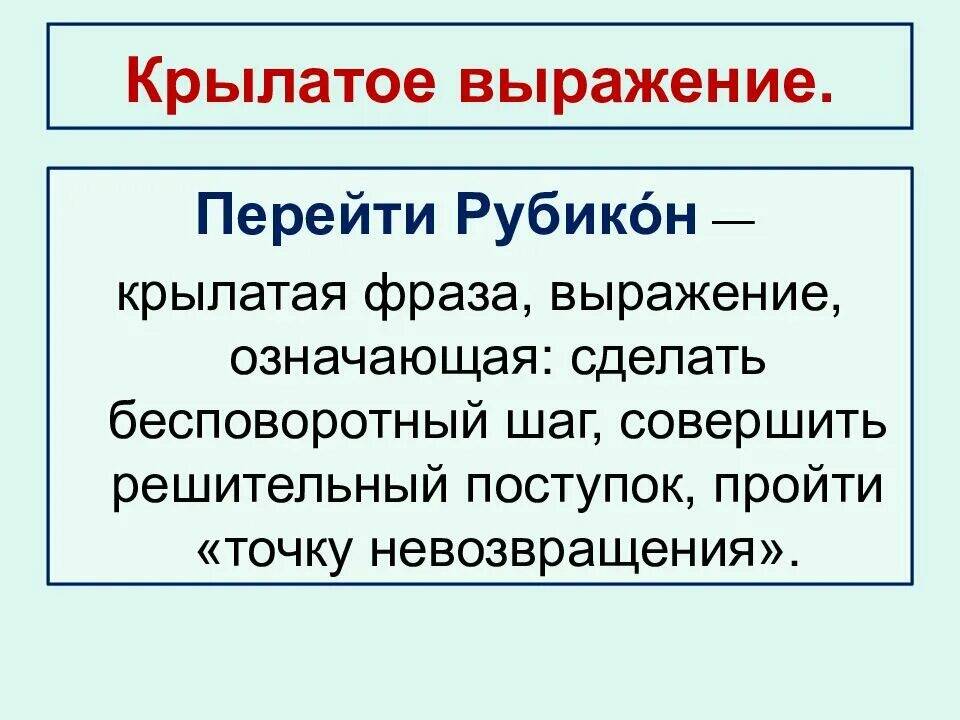 Крылатое выражение.

Перейти Рубико́н — крылатая фраза, выражение, означающая: сделать бесповоротный шаг, совершить решительный поступок, пройти «точку невозвращения».